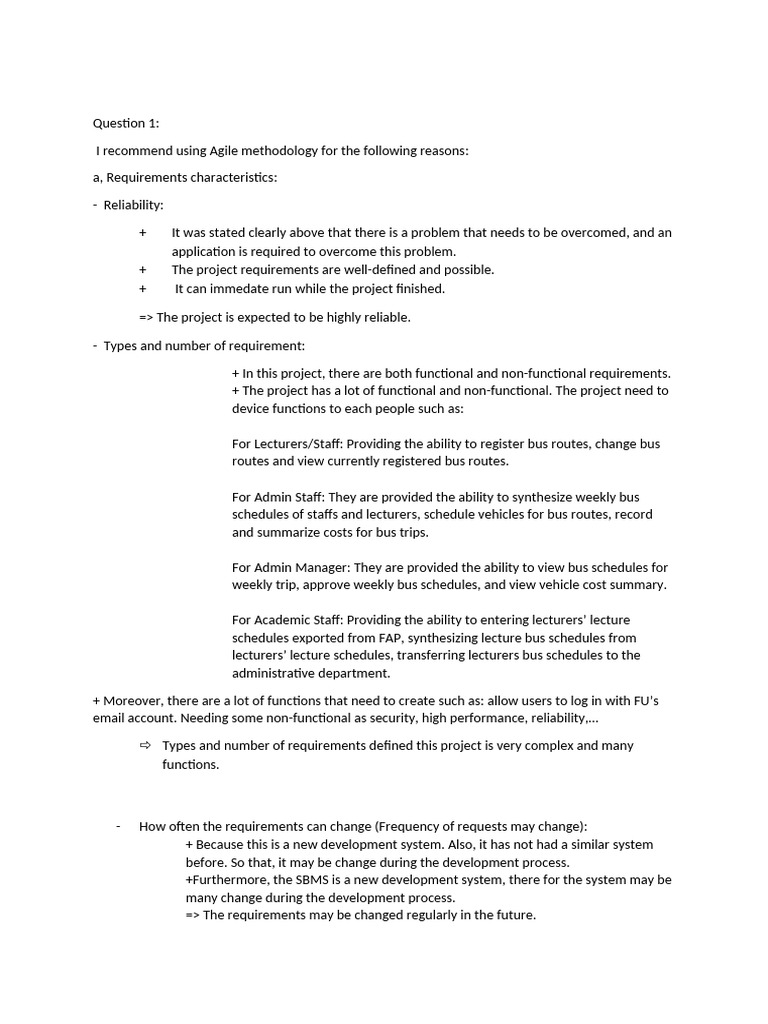 Question 1:

I recommend using Agile methodology for the following reasons:

a, Requirements characteristics:

- Reliability:

+ It was stated clearly above that there is a problem that needs to be overcomed, and an application is required to overcome this problem.
+ The project requirements are well-defined and possible.
+ It can immedate run while the project finished.

=> The project is expected to be highly reliable.

- Types and number of requirement:

+ In this project, there are both functional and non-functional requirements.
+ The project has a lot of functional and non-functional. The project need to device functions to each people such as:

For Lecturers/Staff: Providing the ability to register bus routes, change bus routes and view currently registered bus routes.

For Admin Staff: They are provided the ability to synthesize weekly bus schedules of staffs and lecturers, schedule vehicles for bus routes, record and summarize costs for bus trips.

For Admin Manager: They are provided the ability to view bus schedules for weekly trip, approve weekly bus schedules, and view vehicle cost summary.

For Academic Staff: Providing the ability to entering lecturers' lecture schedules exported from FAP, synthesizing lecture bus schedules from lecturers' lecture schedules, transferring lecturers bus schedules to the administrative department.

+ Moreover, there are a lot of functions that need to create such as: allow users to log in with FU's email account. Needing some non-functional as security, high performance, reliability,...

⇨ Types and number of requirements defined this project is very complex and many functions.

- How often the requirements can change (Frequency of requests may change):
+ Because this is a new development system. Also, it has not had a similar system before. So that, it may be change during the development process.
+Furthermore, the SBMS is a new development system, there for the system may be many change during the development process.
=> The requirements may be changed regularly in the future.